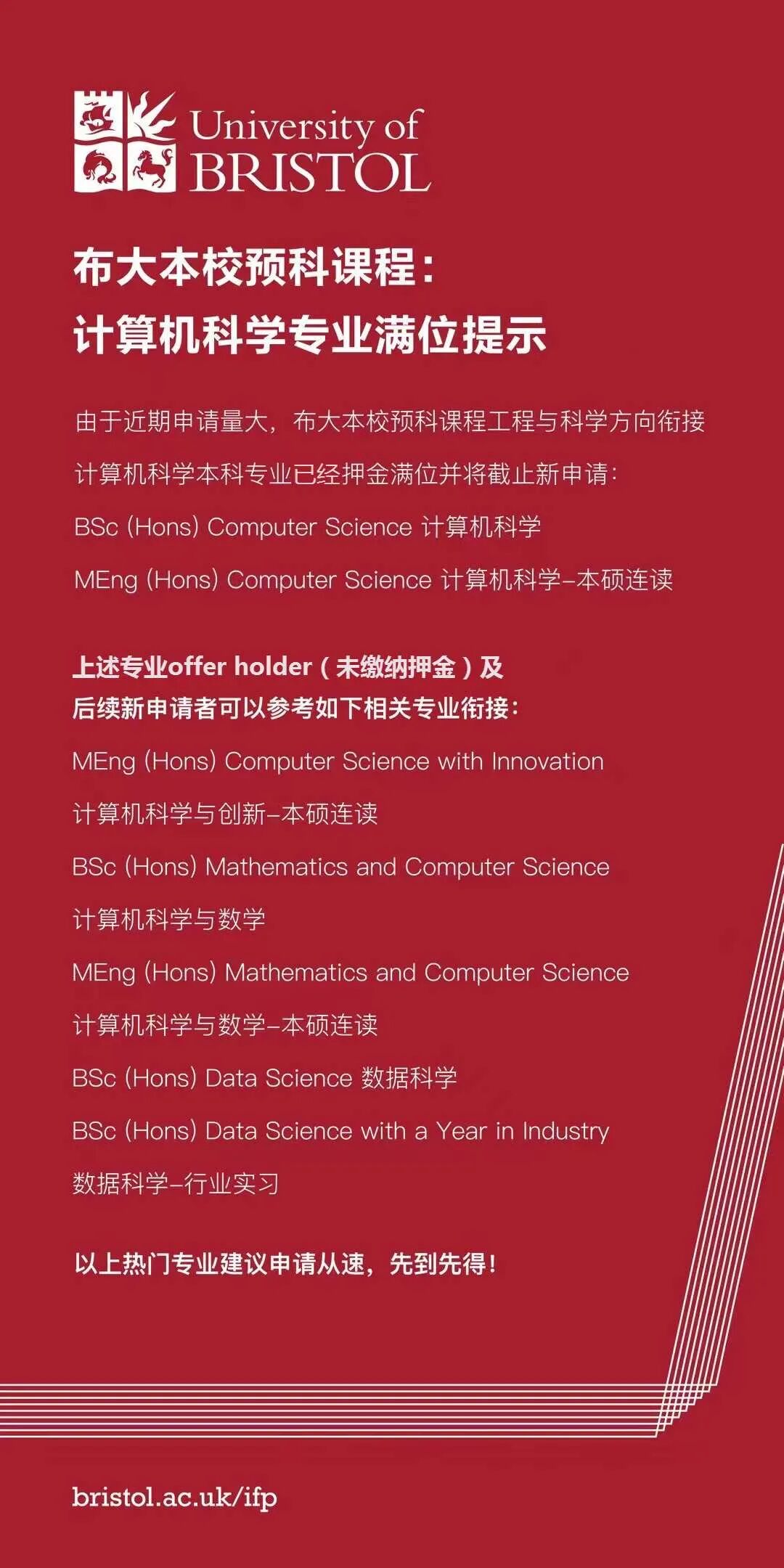 University of
BRISTOL

布大本校预科课程：
计算机科学专业满位提示

由于近期申请量大，布大本校预科课程工程与科学方向衔接计算机科学本科专业已经押金满位并将截止新申请：

BSc (Hons) Computer Science 计算机科学

MEng (Hons) Computer Science 计算机科学–本硕连读

上述专业offer holder（未缴纳押金）及后续新申请者可以参考如下相关专业衔接：

MEng (Hons) Computer Science with Innovation
计算机科学与创新–本硕连读

BSc (Hons) Mathematics and Computer Science
计算机科学与数学

MEng (Hons) Mathematics and Computer Science
计算机科学与数学–本硕连读

BSc (Hons) Data Science 数据科学

BSc (Hons) Data Science with a Year in Industry
数据科学–行业实习

以上热门专业建议申请从速，先到先得！

bristol.ac.uk/ifp